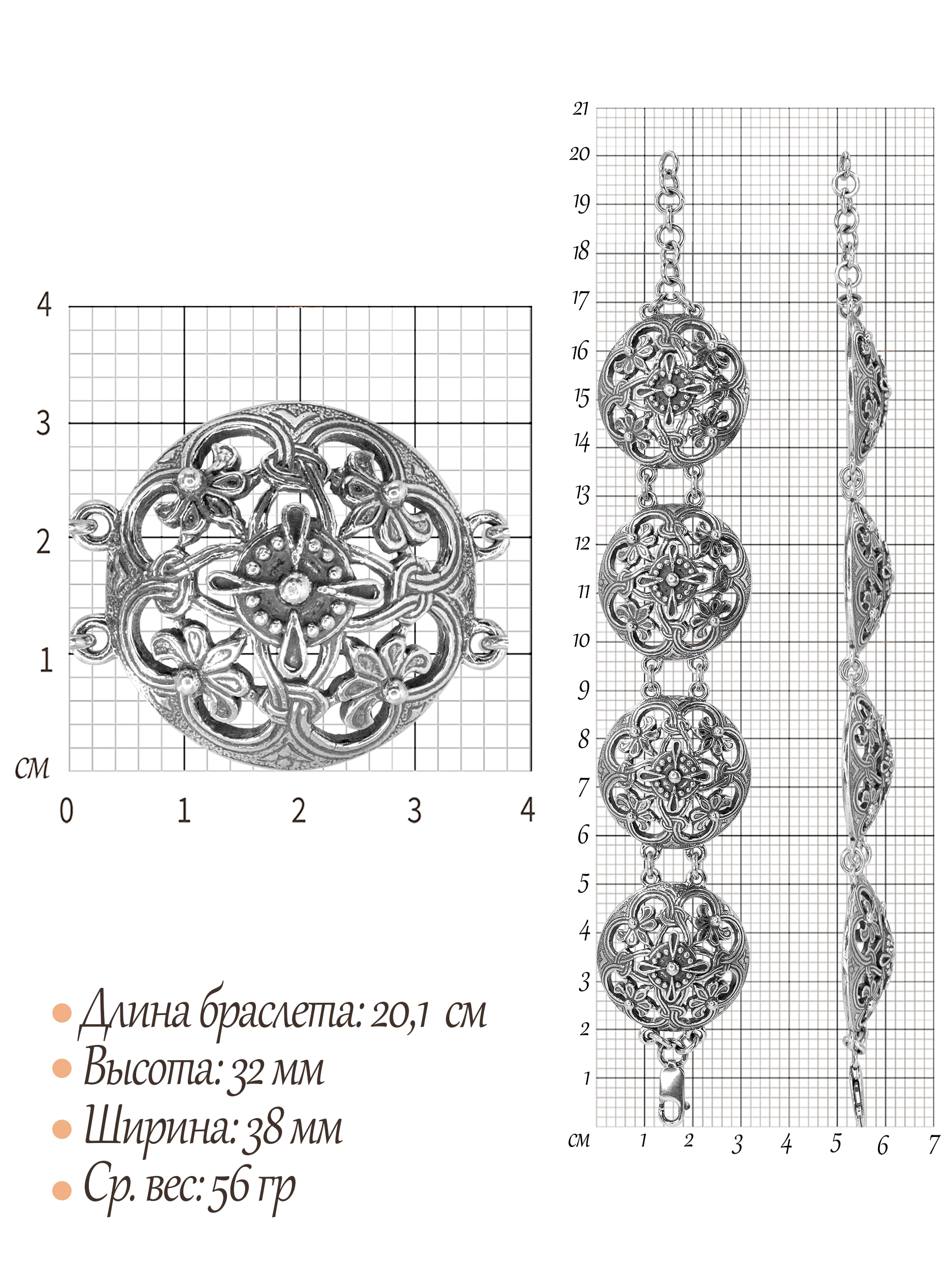 4
3
2
1
см
0 1 2 3 4

21
20
19
18
17
16
15
14
13
12
11
10
9
8
7
6
5
4
3
2
1
см 1 2 3 4 5 6 7

Длина браслета: 20,1 см
Высота: 32 мм
Ширина: 38 мм
Ср. вес: 56 гр